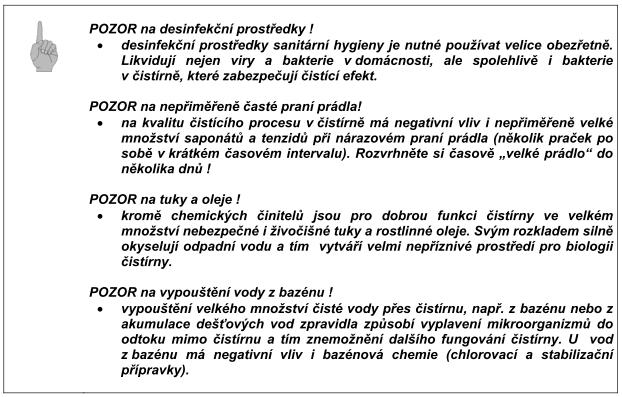 POZOR na desinfekční prostředky !
• desinfekční prostředky sanitární hygieny je nutné používat velice obezřetně. Likvidují nejen viry a bakterie v domácnosti, ale spolehlivě i bakterie v čistírně, které zabezpečují čistící efekt.

POZOR na nepřiměřeně časté praní prádla!
• na kvalitu čistícího procesu v čistírně má negativní vliv i nepřiměřeně velké množství saponátů a tenzidů při nárazovém praní prádla (několik praček po sobě v krátkém časovém intervalu). Rozvrhněte si časově „velké prádlo“ do několika dnů !

POZOR na tuky a oleje !
• kromě chemických činitelů jsou pro dobrou funkci čistírny ve velkém množství nebezpečné i živočišné tuky a rostlinné oleje. Svým rozkladem silně okyselují odpadní vodu a tím vytváří velmi nepříznivé prostředí pro biologii čistírny.

POZOR na vypouštění vody z bazénu !
• vypouštění velkého množství čisté vody přes čistírnu, např. z bazénu nebo z akumulace dešťových vod zpravidla způsobí vyplavení mikroorganizmů do odtoku mimo čistírnu a tím znemožnění dalšího fungování čistírny. U vod z bazénu má negativní vliv i bazénová chemie (chlorovací a stabilizační přípravky).